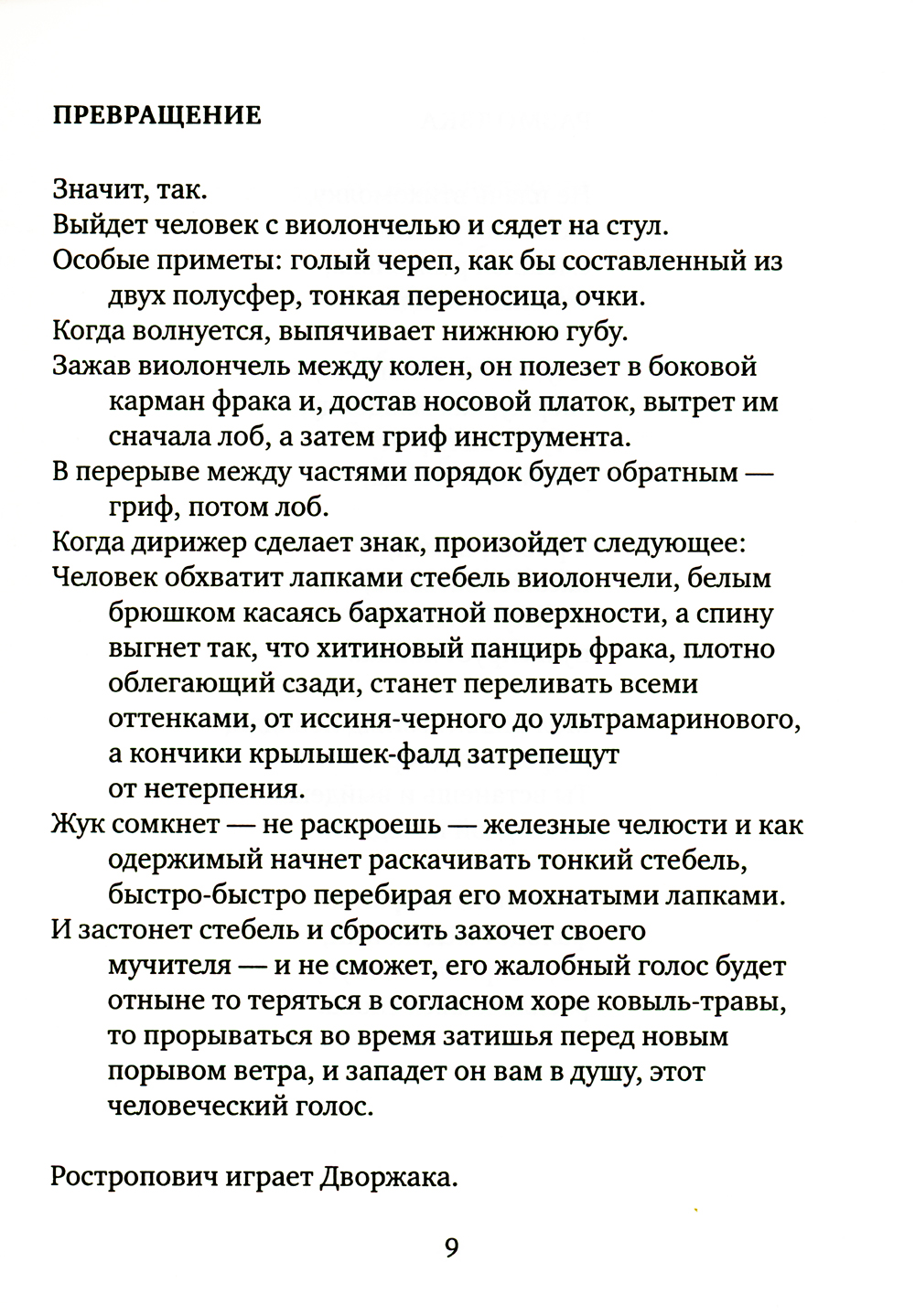 ПРЕВРАЩЕНИЕ

Значит, так.
Выйдет человек с виолончелью и сядет на стул.
Особые приметы: голый череп, как бы составленный из двух полусфер, тонкая переносица, очки.
Когда волнуется, выпячивает нижнюю губу.
Зажав виолончель между колен, он полезет в боковой карман фрака и, достав носовой платок, вытрет им сначала лоб, а затем гриф инструмента.
В перерыве между частями порядок будет обратным — гриф, потом лоб.
Когда дирижер сделает знак, произойдет следующее:
Человек обхватит лапками стебель виолончели, белым брюшком касаясь бархатной поверхности, а спину выгнет так, что хитиновый панцирь фрака, плотно облегающий сзади, станет переливать всеми оттенками, от иссиня-черного до ультрамаринового, а кончики крылышек-фалд затрепещут от нетерпения.
Жук сомкнет — не раскроешь — железные челюсти и как одержимый начнет раскачивать тонкий стебель, быстро-быстро перебирая его мохнатыми лапками.
И застонет стебель и сбросить захочет своего мучителя — и не сможет, его жалобный голос будет отныне то теряться в согласном хоре ковыль-травы, то прорываться во время затишья перед новым порывом ветра, и западет он вам в душу, этот человеческий голос.

Ростропович играет Дворжака.

9